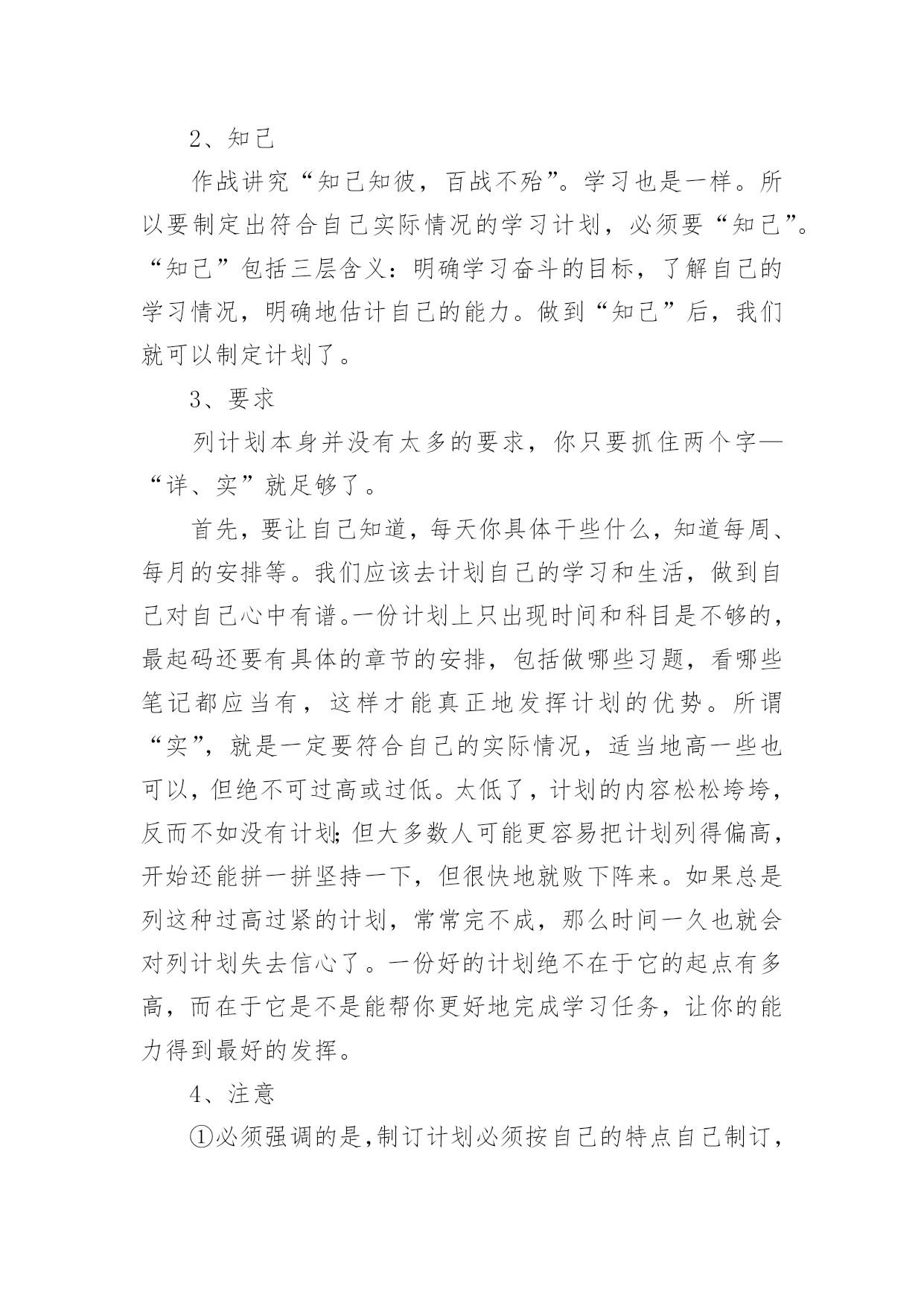 2、知己

作战讲究“知己知彼，百战不殆”。学习也是一样。所以要制定出符合自己实际情况的学习计划，必须要“知己”。“知己”包括三层含义：明确学习奋斗的目标，了解自己的学习情况，明确地估计自己的能力。做到“知己”后，我们就可以制定计划了。

3、要求

列计划本身并没有太多的要求，你只要抓住两个字—“详、实”就足够了。

首先，要让自己知道，每天你具体干些什么，知道每周、每月的安排等。我们应该去计划自己的学习和生活，做到自己对自己心中有谱。一份计划上只出现时间和科目是不够的，最起码还要有具体的章节的安排，包括做哪些习题，看哪些笔记都应当有，这样才能真正地发挥计划的优势。所谓“实”，就是一定要符合自己的实际情况，适当地高一些也可以，但绝不可过高或过低。太低了，计划的内容松松垮垮，反而不如没有计划；但大多数人可能更容易把计划列得偏高，开始还能拼一拼坚持一下，但很快地就败下阵来。如果总是列这种过高过紧的计划，常常完不成，那么时间一久也就会对列计划失去信心了。一份好的计划绝不在于它的起点有多高，而在于它是不是能帮你更好地完成学习任务，让你的能力得到最好的发挥。

4、注意

①必须强调的是，制订计划必须按自己的特点自己制订，